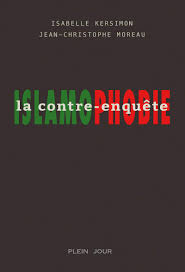 ISABELLE KERSIMON
JEAN-CHRISTOPHE MOREAU

ISLAMOPHOBIE
la contre-enquête

PLEIN JOUR